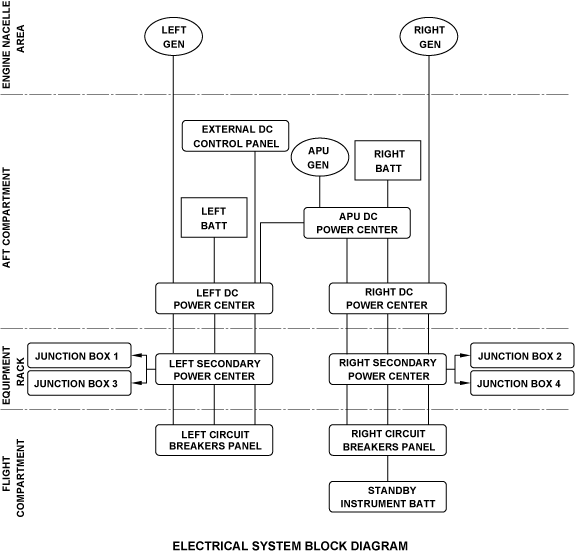 ENGINE NACELLE AREA

LEFT GEN

RIGHT GEN

AFT COMPARTMENT

EXTERNAL DC CONTROL PANEL

APU GEN

RIGHT BATT

LEFT BATT

APU DC POWER CENTER

LEFT DC POWER CENTER

RIGHT DC POWER CENTER

EQUIPMENT RACK

JUNCTION BOX 1

JUNCTION BOX 3

LEFT SECONDARY POWER CENTER

RIGHT SECONDARY POWER CENTER

JUNCTION BOX 2

JUNCTION BOX 4

FLIGHT COMPARTMENT

LEFT CIRCUIT BREAKERS PANEL

RIGHT CIRCUIT BREAKERS PANEL

STANDBY INSTRUMENT BATT

ELECTRICAL SYSTEM BLOCK DIAGRAM